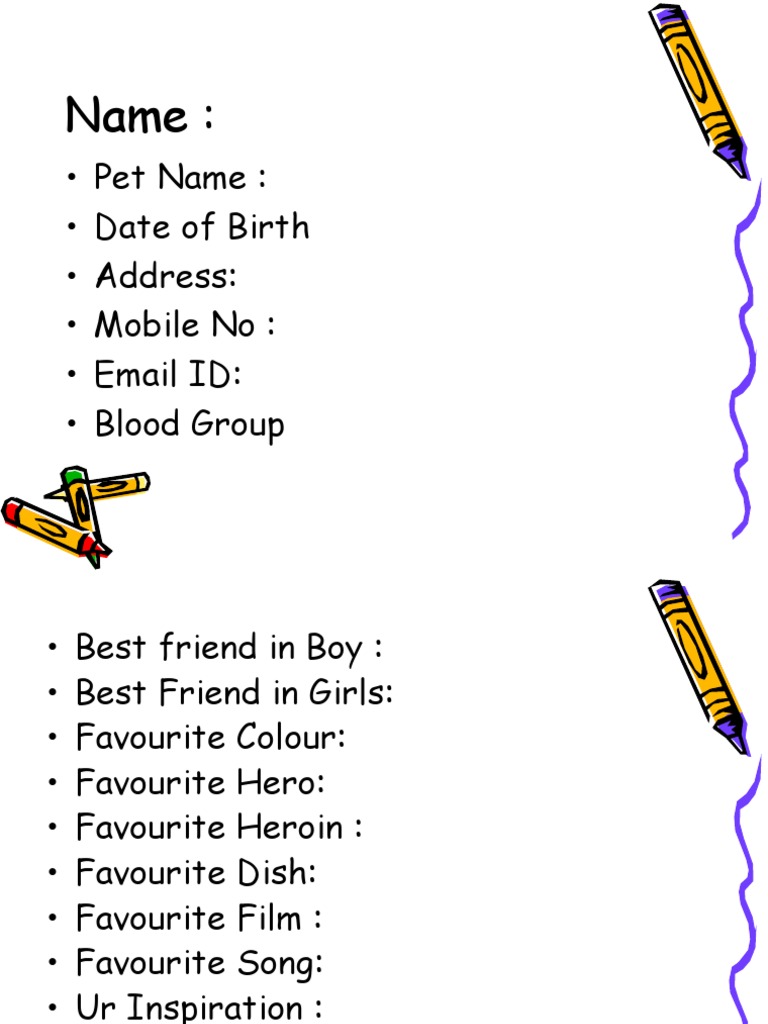 Name :

• Pet Name :
• Date of Birth
• Address:
• Mobile No :
• Email ID:
• Blood Group

• Best friend in Boy :
• Best Friend in Girls:
• Favourite Colour:
• Favourite Hero:
• Favourite Heroin :
• Favourite Dish:
• Favourite Film :
• Favourite Song:
• Ur Inspiration :